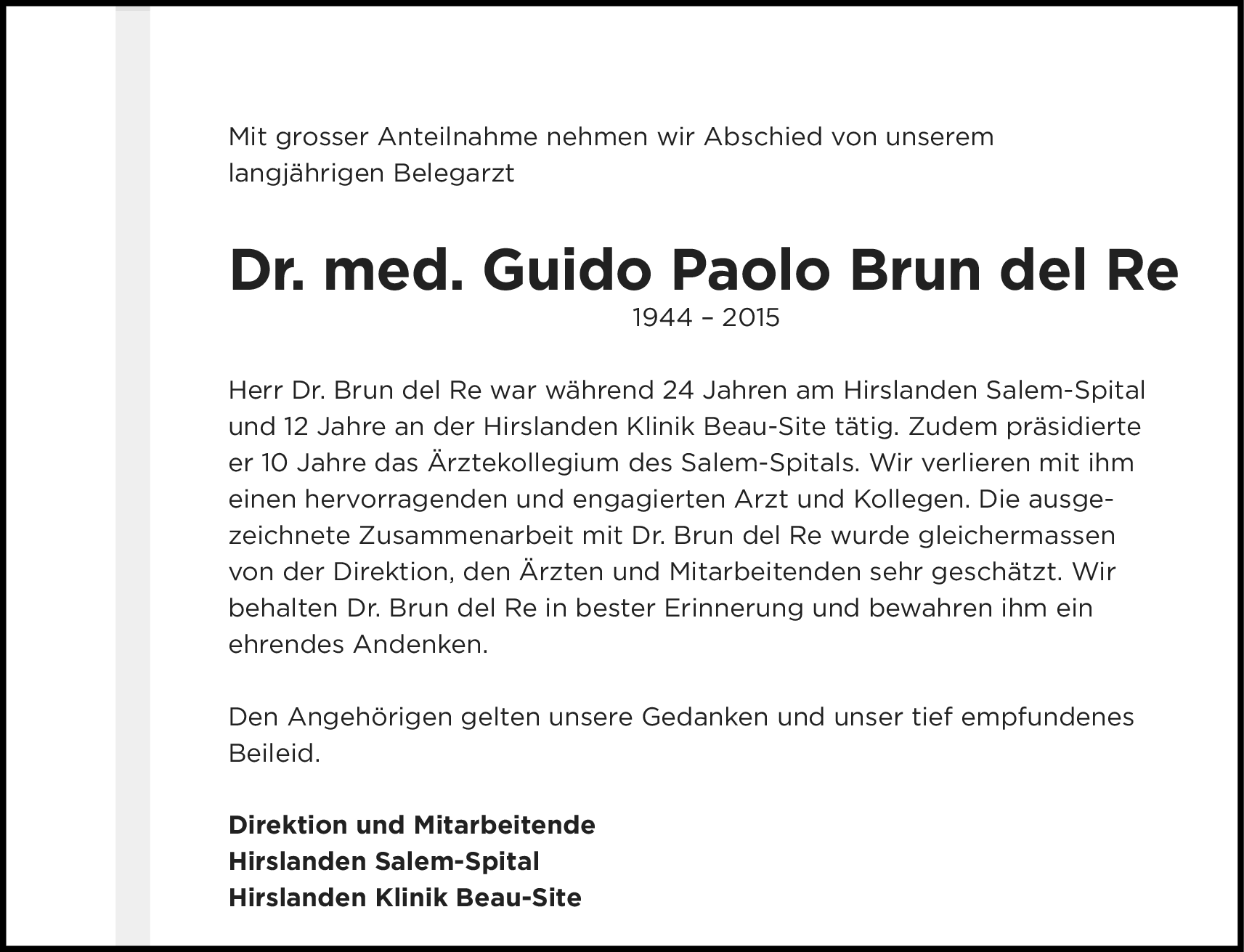 Mit grosser Anteilnahme nehmen wir Abschied von unserem langjährigen Belegarzt

Dr. med. Guido Paolo Brun del Re
1944 – 2015

Herr Dr. Brun del Re war während 24 Jahren am Hirslanden Salem-Spital und 12 Jahre an der Hirslanden Klinik Beau-Site tätig. Zudem präsidierte er 10 Jahre das Ärztekollegium des Salem-Spitals. Wir verlieren mit ihm einen hervorragenden und engagierten Arzt und Kollegen. Die ausgezeichnete Zusammenarbeit mit Dr. Brun del Re wurde gleichermassen von der Direktion, den Ärzten und Mitarbeitenden sehr geschätzt. Wir behalten Dr. Brun del Re in bester Erinnerung und bewahren ihm ein ehrendes Andenken.

Den Angehörigen gelten unsere Gedanken und unser tief empfundenes Beileid.

Direktion und Mitarbeitende
Hirslanden Salem-Spital
Hirslanden Klinik Beau-Site